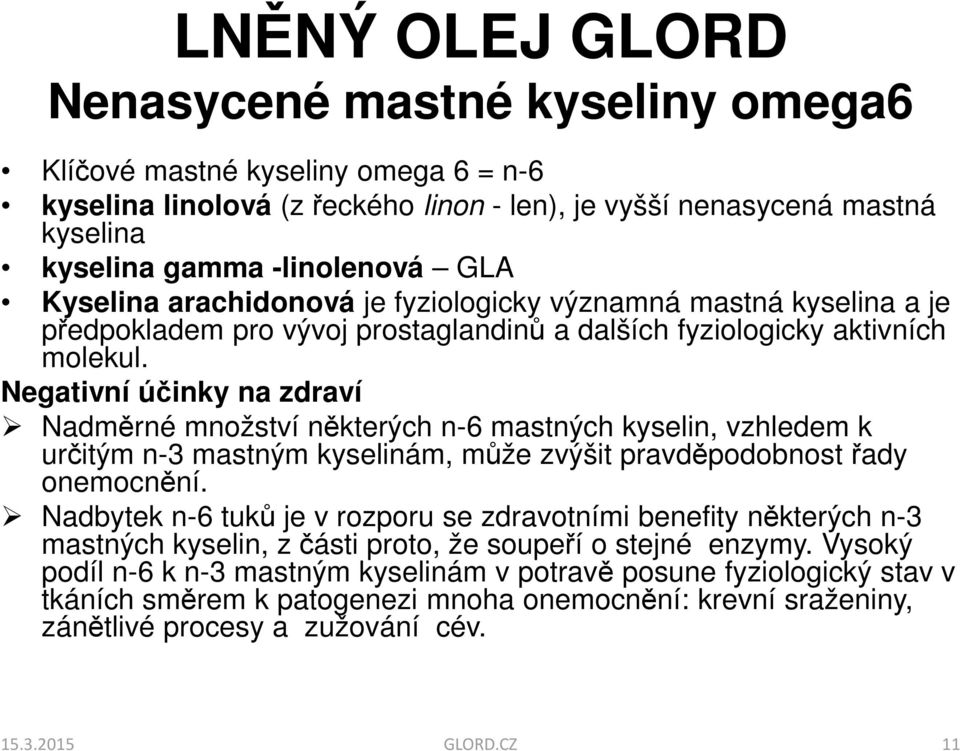 LNĚNÝ OLEJ GLORD
Nenasycené mastné kyseliny omega6

• Klíčové mastné kyseliny omega 6 = n-6
• kyselina linolová (z řeckého linon - len), je vyšší nenasycená mastná kyselina
• kyselina gamma -linolenová – GLA
• Kyselina arachidonová je fyziologicky významná mastná kyselina a je předpokladem pro vývoj prostaglandinů a dalších fyziologicky aktivních molekul.

Negativní účinky na zdraví
➢ Nadměrné množství některých n-6 mastných kyselin, vzhledem k určitým n-3 mastným kyselinám, může zvýšit pravděpodobnost řady onemocnění.
➢ Nadbytek n-6 tuků je v rozporu se zdravotními benefity některých n-3 mastných kyselin, z části proto, že soupeří o stejné enzymy. Vysoký podíl n-6 k n-3 mastným kyselinám v potravě posune fyziologický stav v tkáních směrem k patogenezi mnoha onemocnění: krevní sraženiny, zánětlivé procesy a zužování cév.

15.3.2015 GLORD.CZ 11